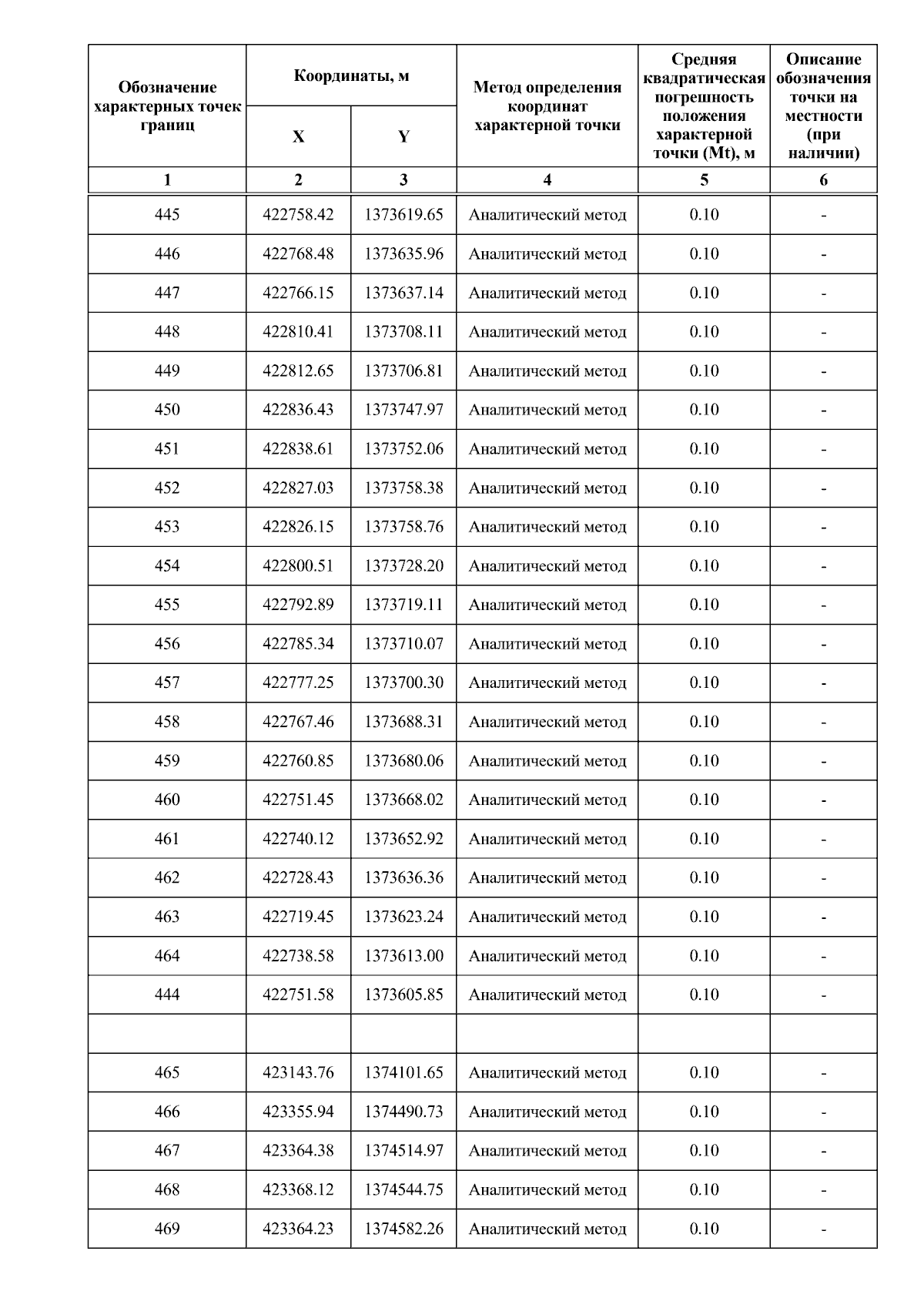 | Обозначение характерных точек границ | Координаты, м X | Координаты, м Y | Метод определения координат характерной точки | Средняя квадратическая погрешность положения характерной точки (Mt), м | Описание обозначения точки на местности (при наличии) |
|---|---|---|---|---|---|
| 1 | 2 | 3 | 4 | 5 | 6 |
| 445 | 422758.42 | 1373619.65 | Аналитический метод | 0.10 | - |
| 446 | 422768.48 | 1373635.96 | Аналитический метод | 0.10 | - |
| 447 | 422766.15 | 1373637.14 | Аналитический метод | 0.10 | - |
| 448 | 422810.41 | 1373708.11 | Аналитический метод | 0.10 | - |
| 449 | 422812.65 | 1373706.81 | Аналитический метод | 0.10 | - |
| 450 | 422836.43 | 1373747.97 | Аналитический метод | 0.10 | - |
| 451 | 422838.61 | 1373752.06 | Аналитический метод | 0.10 | - |
| 452 | 422827.03 | 1373758.38 | Аналитический метод | 0.10 | - |
| 453 | 422826.15 | 1373758.76 | Аналитический метод | 0.10 | - |
| 454 | 422800.51 | 1373728.20 | Аналитический метод | 0.10 | - |
| 455 | 422792.89 | 1373719.11 | Аналитический метод | 0.10 | - |
| 456 | 422785.34 | 1373710.07 | Аналитический метод | 0.10 | - |
| 457 | 422777.25 | 1373700.30 | Аналитический метод | 0.10 | - |
| 458 | 422767.46 | 1373688.31 | Аналитический метод | 0.10 | - |
| 459 | 422760.85 | 1373680.06 | Аналитический метод | 0.10 | - |
| 460 | 422751.45 | 1373668.02 | Аналитический метод | 0.10 | - |
| 461 | 422740.12 | 1373652.92 | Аналитический метод | 0.10 | - |
| 462 | 422728.43 | 1373636.36 | Аналитический метод | 0.10 | - |
| 463 | 422719.45 | 1373623.24 | Аналитический метод | 0.10 | - |
| 464 | 422738.58 | 1373613.00 | Аналитический метод | 0.10 | - |
| 444 | 422751.58 | 1373605.85 | Аналитический метод | 0.10 | - |
| | | | | | |
| 465 | 423143.76 | 1374101.65 | Аналитический метод | 0.10 | - |
| 466 | 423355.94 | 1374490.73 | Аналитический метод | 0.10 | - |
| 467 | 423364.38 | 1374514.97 | Аналитический метод | 0.10 | - |
| 468 | 423368.12 | 1374544.75 | Аналитический метод | 0.10 | - |
| 469 | 423364.23 | 1374582.26 | Аналитический метод | 0.10 | - |